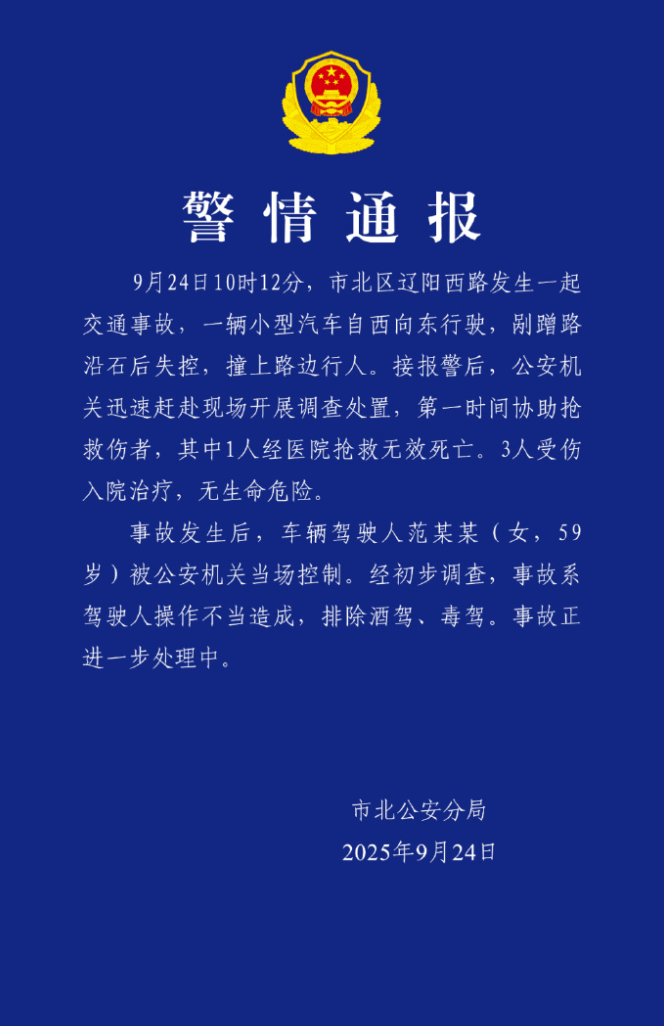 警情通报

9月24日10时12分，市北区辽阳西路发生一起交通事故，一辆小型汽车自西向东行驶，剐蹭路沿石后失控，撞上路边行人。接报警后，公安机关迅速赶赴现场开展调查处置，第一时间协助抢救伤者，其中1人经医院抢救无效死亡。3人受伤入院治疗，无生命危险。

事故发生后，车辆驾驶人范某某（女，59岁）被公安机关当场控制。经初步调查，事故系驾驶人操作不当造成，排除酒驾、毒驾。事故正进一步处理中。

市北公安分局
2025年9月24日